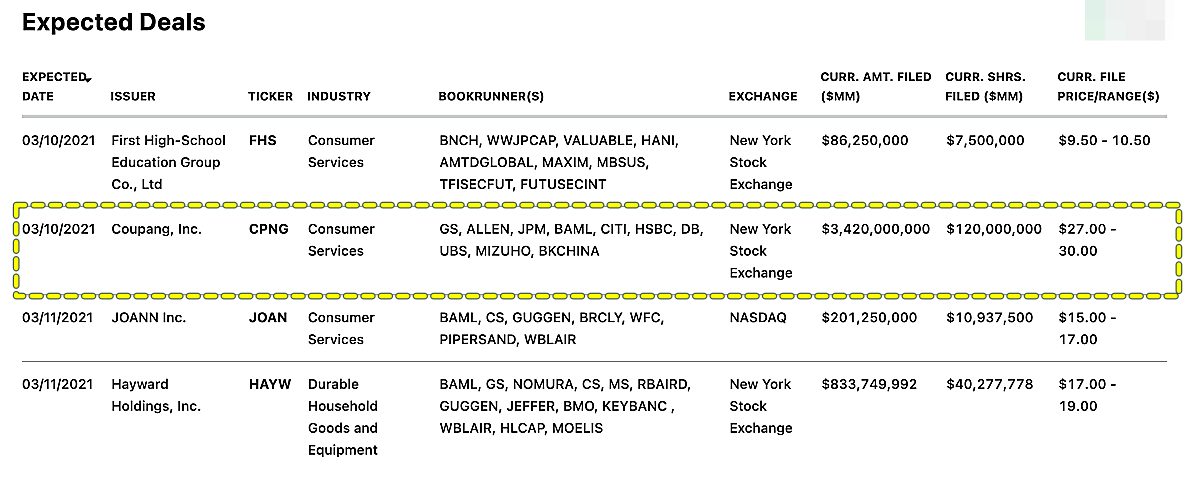 Expected Deals

| EXPECTED DATE | ISSUER | TICKER | INDUSTRY | BOOKRUNNER(S) | EXCHANGE | CURR. AMT. FILED ($MM) | CURR. SHRS. FILED ($MM) | CURR. FILE PRICE/RANGE($) |
|---|---|---|---|---|---|---|---|---|
| 03/10/2021 | First High-School Education Group Co., Ltd | FHS | Consumer Services | BNCH, WWJPCAP, VALUABLE, HANI, AMTDGLOBAL, MAXIM, MBSUS, TFISECFUT, FUTUSECINT | New York Stock Exchange | $86,250,000 | $7,500,000 | $9.50 - 10.50 |
| 03/10/2021 | Coupang, Inc. | CPNG | Consumer Services | GS, ALLEN, JPM, BAML, CITI, HSBC, DB, UBS, MIZUHO, BKCHINA | New York Stock Exchange | $3,420,000,000 | $120,000,000 | $27.00 - 30.00 |
| 03/11/2021 | JOANN Inc. | JOAN | Consumer Services | BAML, CS, GUGGEN, BRCLY, WFC, PIPERSAND, WBLAIR | NASDAQ | $201,250,000 | $10,937,500 | $15.00 - 17.00 |
| 03/11/2021 | Hayward Holdings, Inc. | HAYW | Durable Household Goods and Equipment | BAML, GS, NOMURA, CS, MS, RBAIRD, GUGGEN, JEFFER, BMO, KEYBANC , WBLAIR, HLCAP, MOELIS | New York Stock Exchange | $833,749,992 | $40,277,778 | $17.00 - 19.00 |